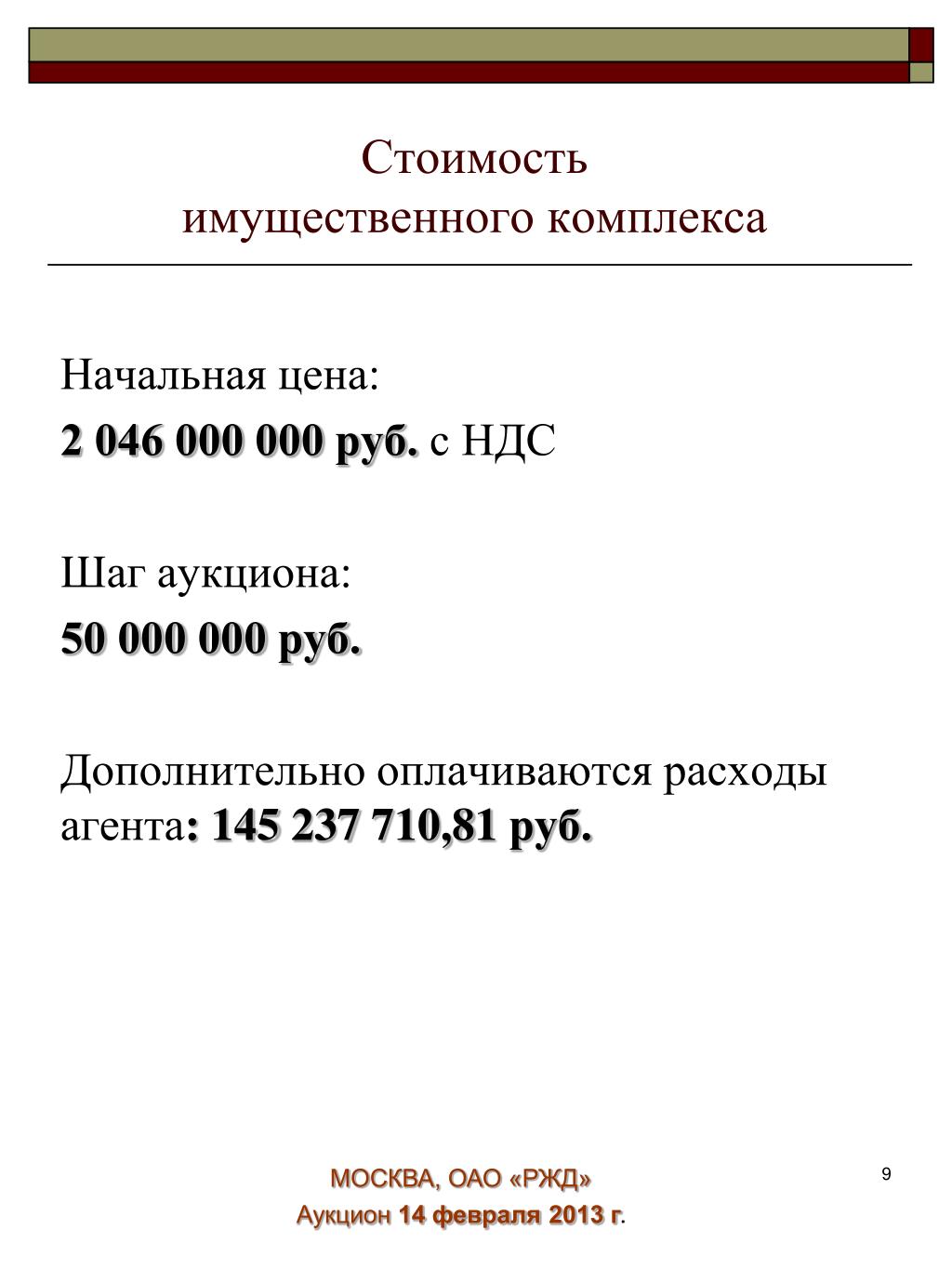 Стоимость имущественного комплекса

Начальная цена:
2 046 000 000 руб. с НДС

Шаг аукциона:
50 000 000 руб.

Дополнительно оплачиваются расходы агента: 145 237 710,81 руб.

МОСКВА, ОАО «РЖД»
Аукцион 14 февраля 2013 г.

9